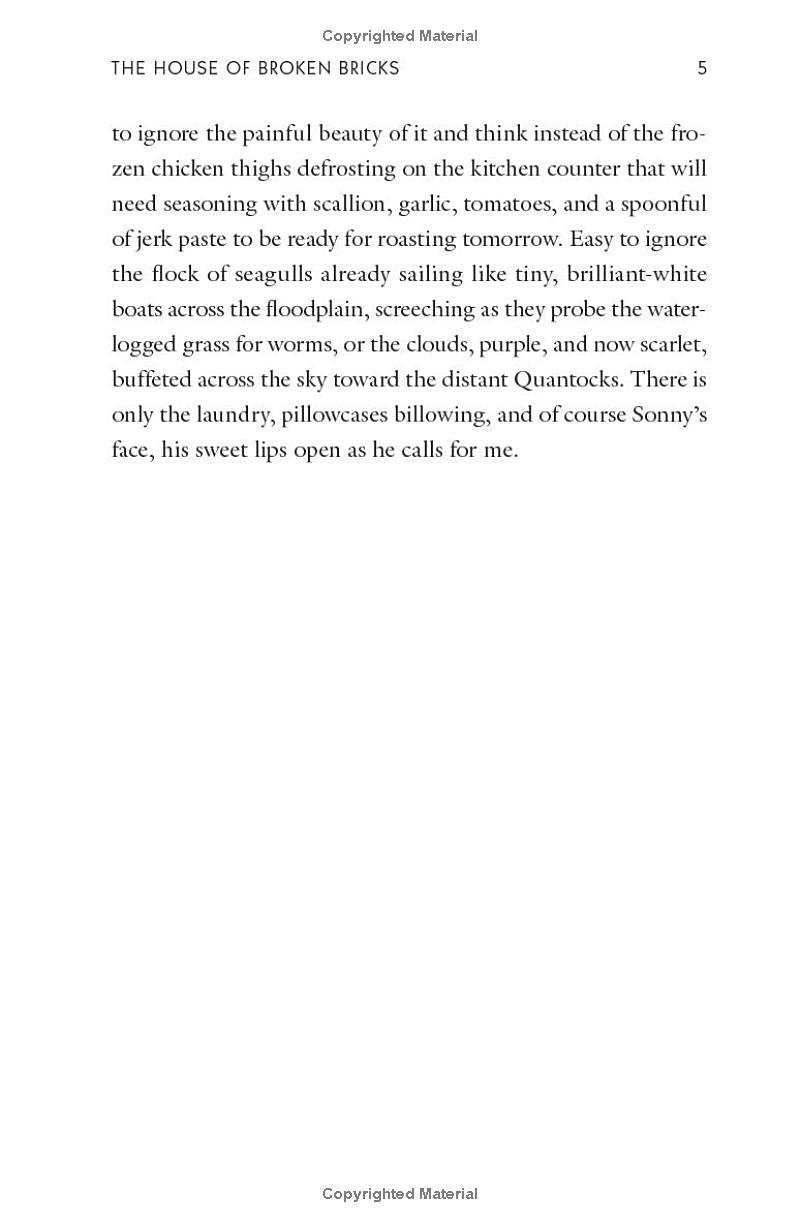 Copyrighted Material

THE HOUSE OF BROKEN BRICKS 5

to ignore the painful beauty of it and think instead of the frozen chicken thighs defrosting on the kitchen counter that will need seasoning with scallion, garlic, tomatoes, and a spoonful of jerk paste to be ready for roasting tomorrow. Easy to ignore the flock of seagulls already sailing like tiny, brilliant-white boats across the floodplain, screeching as they probe the waterlogged grass for worms, or the clouds, purple, and now scarlet, buffeted across the sky toward the distant Quantocks. There is only the laundry, pillowcases billowing, and of course Sonny's face, his sweet lips open as he calls for me.

Copyrighted Material